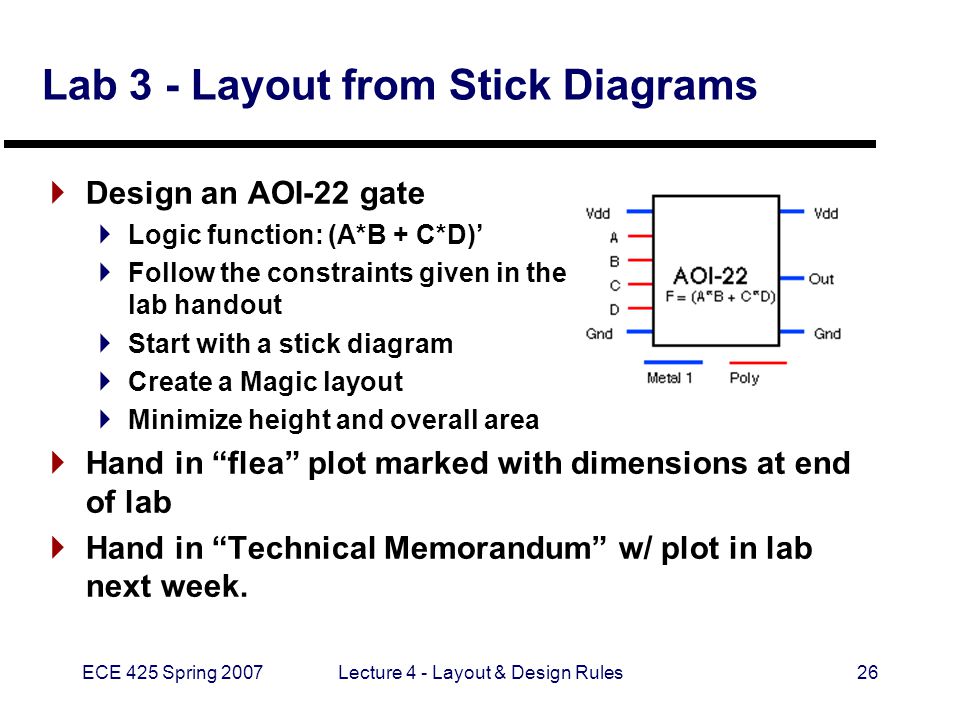 Lab 3 - Layout from Stick Diagrams

Design an AOI-22 gate

Logic function: (A*B + C*D)’

Follow the constraints given in the lab handout

Start with a stick diagram

Create a Magic layout

Minimize height and overall area

Vdd
A
B
C
D
Gnd
AOI-22
F = (A*B + C*D)
Vdd
Out
Gnd
Metal 1
Poly

Hand in “flea” plot marked with dimensions at end of lab

Hand in “Technical Memorandum” w/ plot in lab next week.

ECE 425 Spring 2007
Lecture 4 - Layout & Design Rules
26